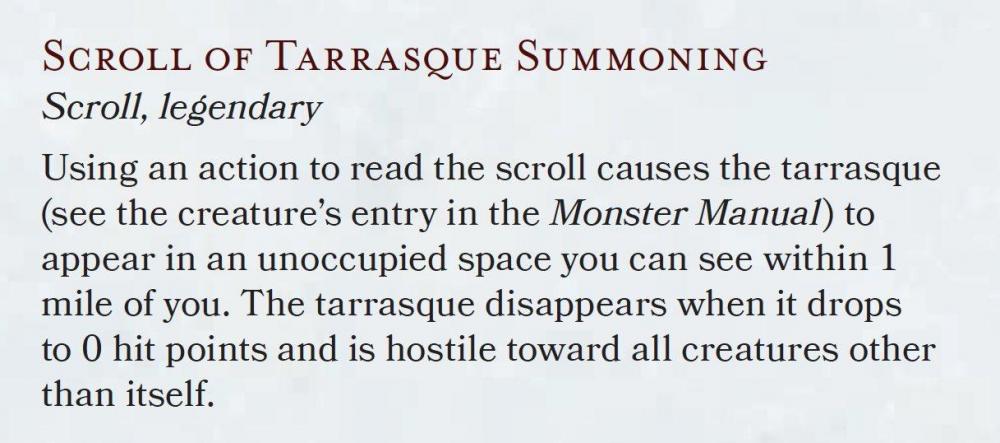 Scroll of Tarrasque Summoning
Scroll, legendary

Using an action to read the scroll causes the tarrasque (see the creature's entry in the Monster Manual) to appear in an unoccupied space you can see within 1 mile of you. The tarrasque disappears when it drops to 0 hit points and is hostile toward all creatures other than itself.